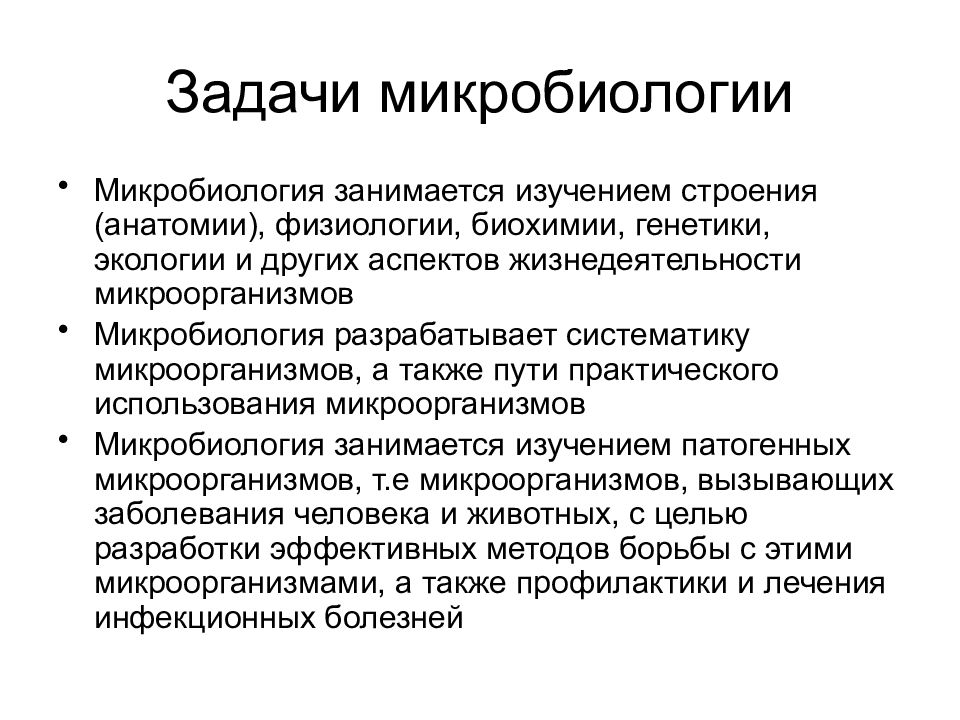 Задачи микробиологии

• Микробиология занимается изучением строения (анатомии), физиологии, биохимии, генетики, экологии и других аспектов жизнедеятельности микроорганизмов

• Микробиология разрабатывает систематику микроорганизмов, а также пути практического использования микроорганизмов

• Микробиология занимается изучением патогенных микроорганизмов, т.е микроорганизмов, вызывающих заболевания человека и животных, с целью разработки эффективных методов борьбы с этими микроорганизмами, а также профилактики и лечения инфекционных болезней